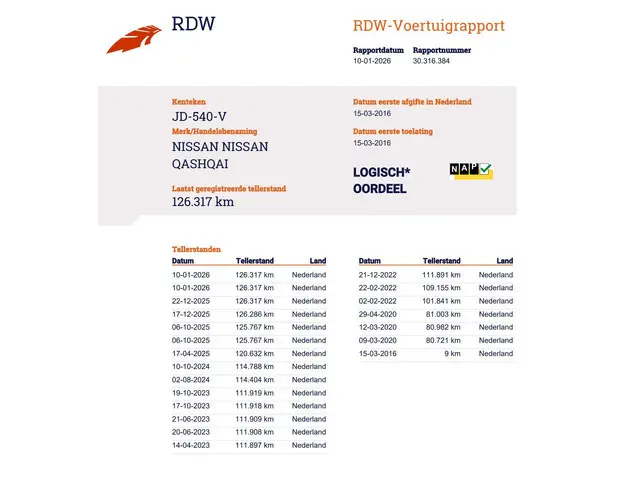 RDW

RDW-Voertuigrapport

Rapportdatum 10-01-2026
Rapportnummer 30.316.384

Kenteken
JD-540-V

Merk/Handelsbenaming
NISSAN NISSAN QASHQAI

Laatst geregistreerde tellerstand
126.317 km

Datum eerste afgifte in Nederland
15-03-2016

Datum eerste toelating
15-03-2016

LOGISCH* OORDEEL

NAP

Tellerstanden

| Datum | Tellerstand | Land |
|---|---|---|
| 10-01-2026 | 126.317 km | Nederland |
| 10-01-2026 | 126.317 km | Nederland |
| 22-12-2025 | 126.317 km | Nederland |
| 17-12-2025 | 126.286 km | Nederland |
| 06-10-2025 | 125.767 km | Nederland |
| 06-10-2025 | 125.767 km | Nederland |
| 17-04-2025 | 120.632 km | Nederland |
| 10-10-2024 | 114.788 km | Nederland |
| 02-08-2024 | 114.404 km | Nederland |
| 19-10-2023 | 111.919 km | Nederland |
| 17-10-2023 | 111.918 km | Nederland |
| 21-06-2023 | 111.909 km | Nederland |
| 20-06-2023 | 111.908 km | Nederland |
| 14-04-2023 | 111.897 km | Nederland |

| Datum | Tellerstand | Land |
|---|---|---|
| 21-12-2022 | 111.891 km | Nederland |
| 22-02-2022 | 109.155 km | Nederland |
| 02-02-2022 | 101.841 km | Nederland |
| 29-04-2020 | 81.003 km | Nederland |
| 12-03-2020 | 80.982 km | Nederland |
| 09-03-2020 | 80.721 km | Nederland |
| 15-03-2016 | 9 km | Nederland |